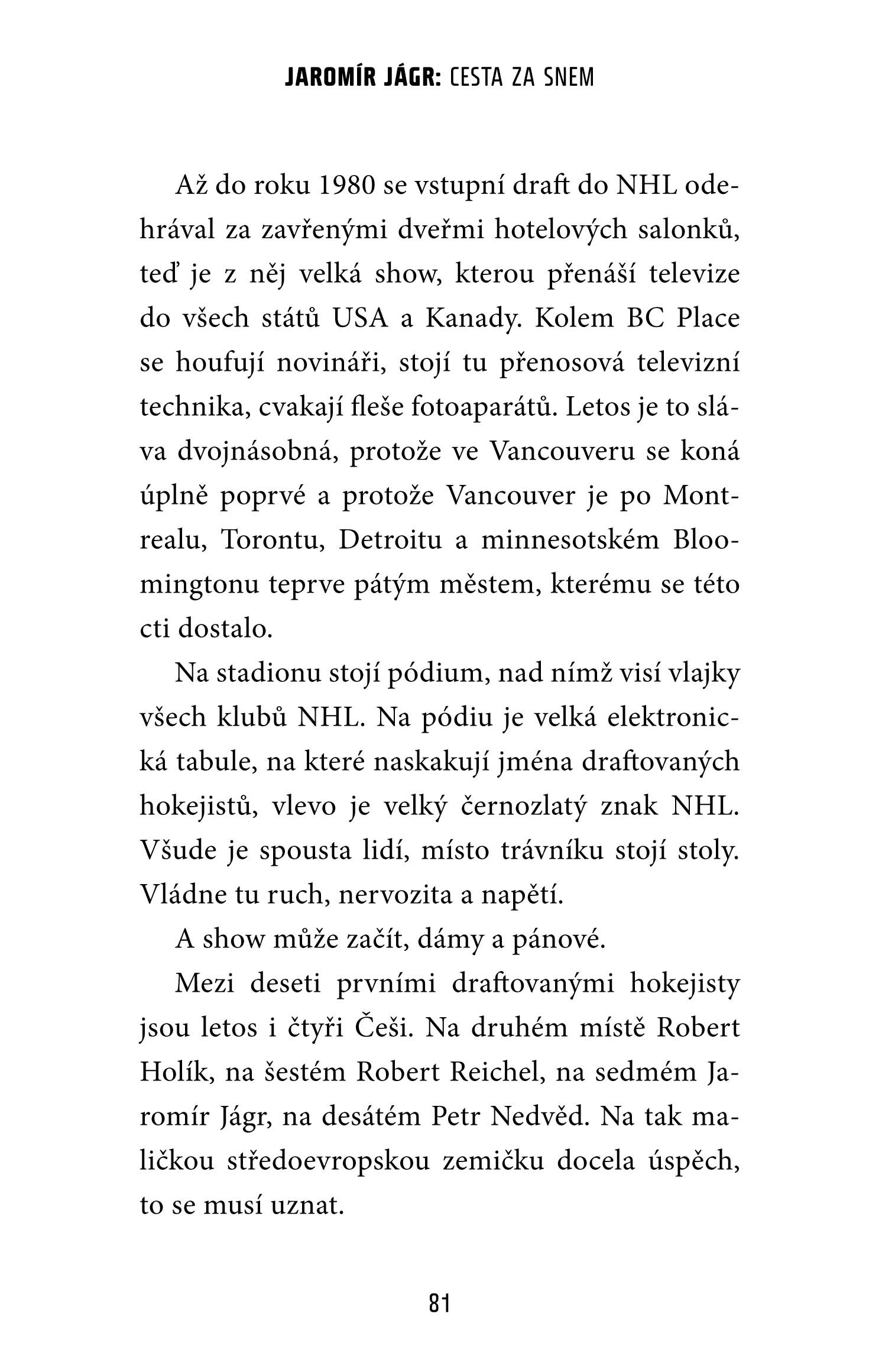 JAROMÍR JÁGR: CESTA ZA SNEM

Až do roku 1980 se vstupní draft do NHL odehrával za zavřenými dveřmi hotelových salonků, teď je z něj velká show, kterou přenáší televize do všech států USA a Kanady. Kolem BC Place se houfují novináři, stojí tu přenosová televizní technika, cvakají fleše fotoaparátů. Letos je to sláva dvojnásobná, protože ve Vancouveru se koná úplně poprvé a protože Vancouver je po Montrealu, Torontu, Detroitu a minnesotském Bloomingtonu teprve pátým městem, kterému se této cti dostalo.

Na stadionu stojí pódium, nad nímž visí vlajky všech klubů NHL. Na pódiu je velká elektronická tabule, na které naskakují jména draftovaných hokejistů, vlevo je velký černozlatý znak NHL. Všude je spousta lidí, místo trávníku stojí stoly. Vládne tu ruch, nervozita a napětí.

A show může začít, dámy a pánové.

Mezi deseti prvními draftovanými hokejisty jsou letos i čtyři Češi. Na druhém místě Robert Holík, na šestém Robert Reichel, na sedmém Jaromír Jágr, na desátém Petr Nedvěd. Na tak maličkou středoevropskou zemičku docela úspěch, to se musí uznat.

81